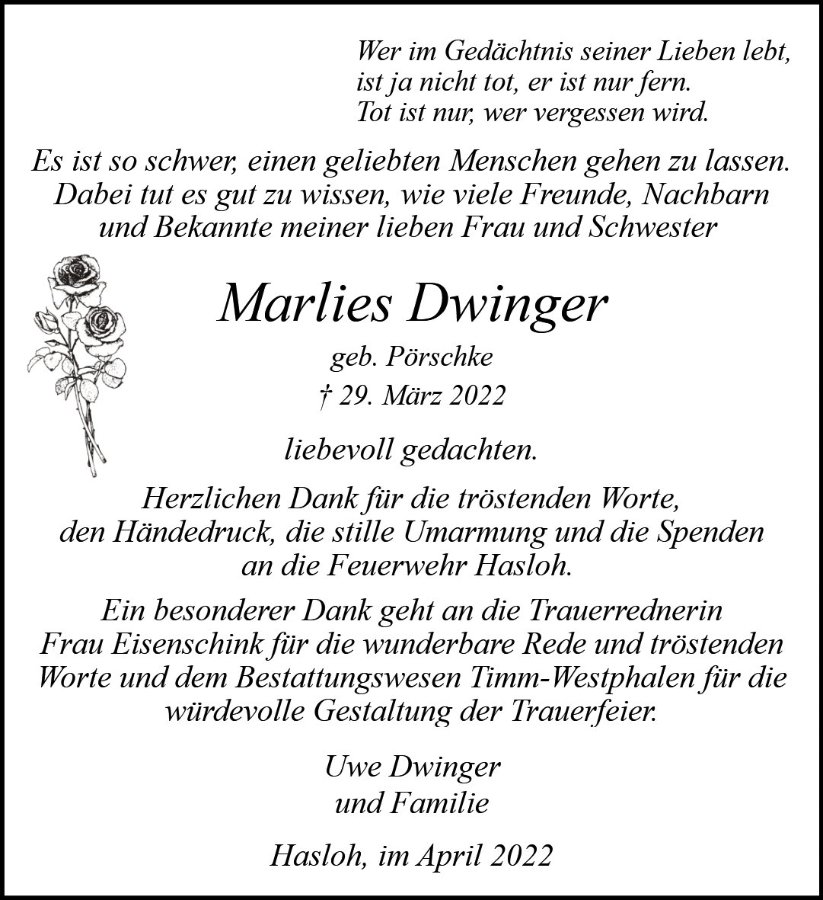 Wer im Gedächtnis seiner Lieben lebt,
ist ja nicht tot, er ist nur fern.
Tot ist nur, wer vergessen wird.

Es ist so schwer, einen geliebten Menschen gehen zu lassen.
Dabei tut es gut zu wissen, wie viele Freunde, Nachbarn
und Bekannte meiner lieben Frau und Schwester

Marlies Dwinger

geb. Pörschke

† 29. März 2022

liebevoll gedachten.

Herzlichen Dank für die tröstenden Worte,
den Händedruck, die stille Umarmung und die Spenden
an die Feuerwehr Hasloh.

Ein besonderer Dank geht an die Trauerrednerin
Frau Eisenschink für die wunderbare Rede und tröstenden
Worte und dem Bestattungswesen Timm-Westphalen für die
würdevolle Gestaltung der Trauerfeier.

Uwe Dwinger
und Familie

Hasloh, im April 2022